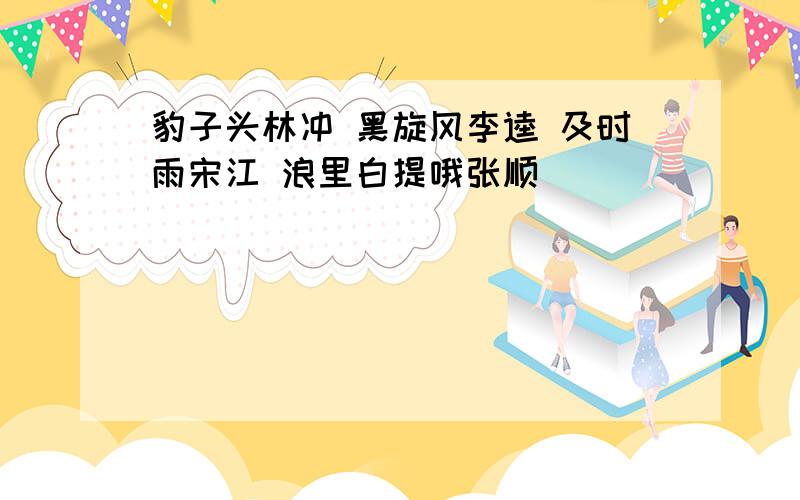 豹子头林冲 黑旋风李逵 及时雨宋江 浪里白提哦张顺